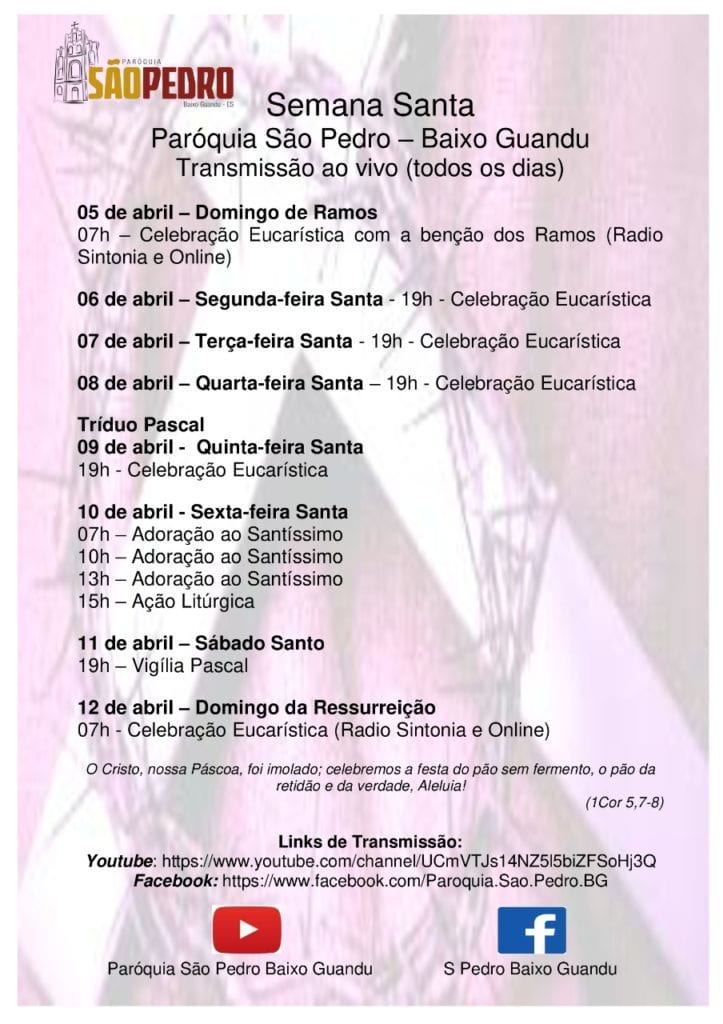 PARÓQUIA
SÃO PEDRO
Baixo Guandu - ES

Semana Santa
Paróquia São Pedro – Baixo Guandu
Transmissão ao vivo (todos os dias)

05 de abril – Domingo de Ramos
07h – Celebração Eucarística com a benção dos Ramos (Radio Sintonia e Online)

06 de abril – Segunda-feira Santa - 19h - Celebração Eucarística

07 de abril – Terça-feira Santa - 19h - Celebração Eucarística

08 de abril – Quarta-feira Santa – 19h - Celebração Eucarística

Tríduo Pascal
09 de abril - Quinta-feira Santa
19h - Celebração Eucarística

10 de abril - Sexta-feira Santa
07h – Adoração ao Santíssimo
10h – Adoração ao Santíssimo
13h – Adoração ao Santíssimo
15h – Ação Litúrgica

11 de abril – Sábado Santo
19h – Vigília Pascal

12 de abril – Domingo da Ressurreição
07h - Celebração Eucarística (Radio Sintonia e Online)

O Cristo, nossa Páscoa, foi imolado; celebremos a festa do pão sem fermento, o pão da retidão e da verdade, Aleluia!
(1Cor 5,7-8)

Links de Transmissão:
Youtube: https://www.youtube.com/channel/UCmVTJs14NZ5l5biZFSoHj3Q
Facebook: https://www.facebook.com/Paroquia.Sao.Pedro.BG

Paróquia São Pedro Baixo Guandu
S Pedro Baixo Guandu